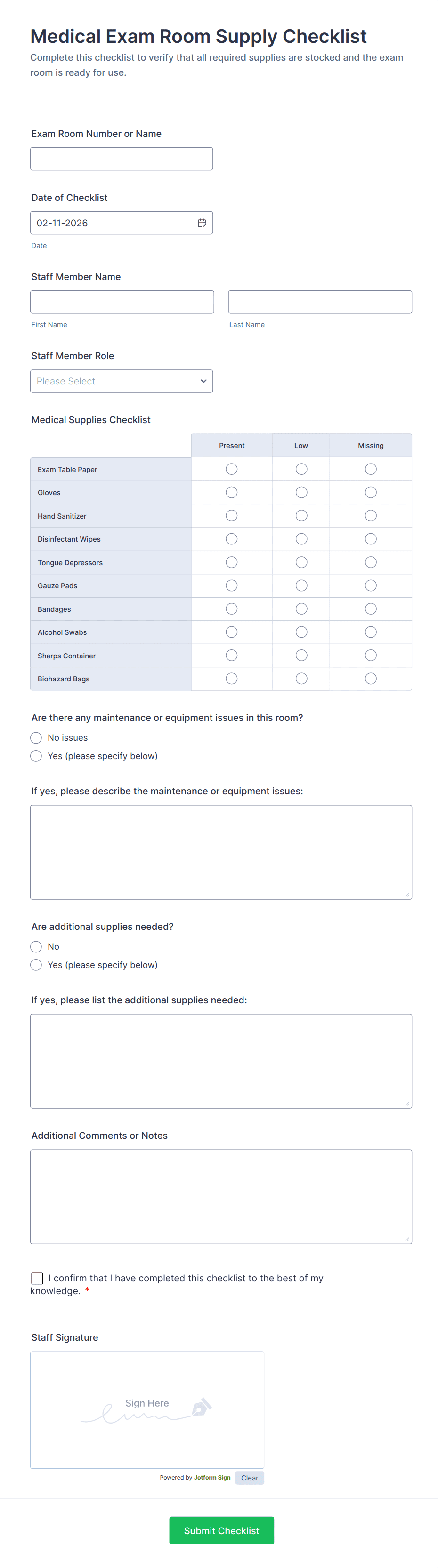 Medical Exam Room Supply Checklist

Complete this checklist to verify that all required supplies are stocked and the exam room is ready for use.

Exam Room Number or Name

Date of Checklist

02-11-2026

Date

Staff Member Name

First Name

Last Name

Staff Member Role

Please Select

Medical Supplies Checklist

| | Present | Low | Missing |
|---|---|---|---|
| Exam Table Paper | | | |
| Gloves | | | |
| Hand Sanitizer | | | |
| Disinfectant Wipes | | | |
| Tongue Depressors | | | |
| Gauze Pads | | | |
| Bandages | | | |
| Alcohol Swabs | | | |
| Sharps Container | | | |
| Biohazard Bags | | | |

Are there any maintenance or equipment issues in this room?

No issues

Yes (please specify below)

If yes, please describe the maintenance or equipment issues:

Are additional supplies needed?

No

Yes (please specify below)

If yes, please list the additional supplies needed:

Additional Comments or Notes

I confirm that I have completed this checklist to the best of my knowledge. *

Staff Signature

Sign Here

Powered by Jotform Sign

Clear

Submit Checklist